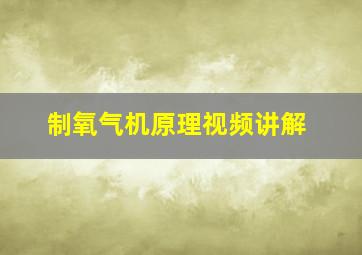 制氧气机原理视频讲解